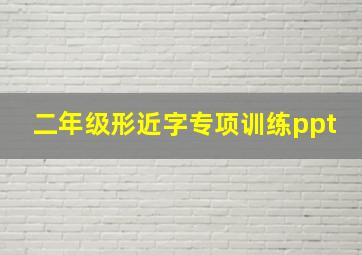 二年级形近字专项训练ppt